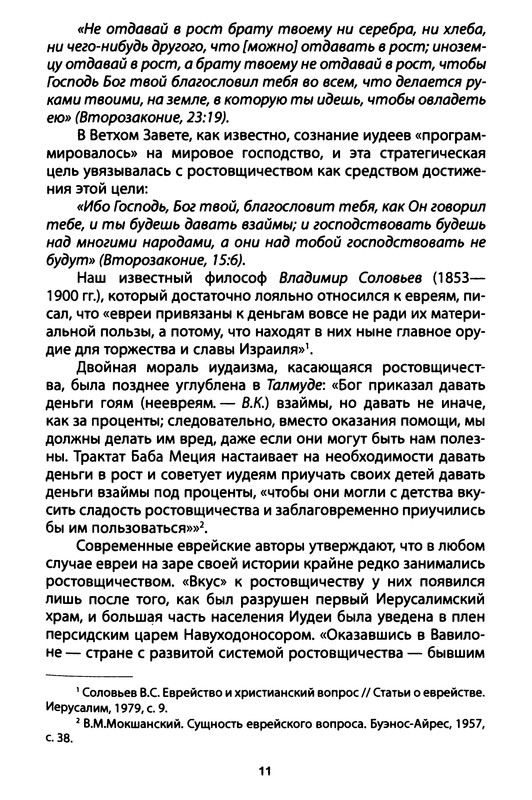 «Не отдавай в рост брату твоему ни серебра, ни хлеба, ни чего-нибудь другого, что [можно] отдавать в рост; иноземцу отдавай в рост, а брату твоему не отдавай в рост, чтобы Господь Бог твой благословил тебя во всем, что делается руками твоими, на земле, в которую ты идешь, чтобы овладеть ею» (Второзаконие, 23:19).

В Ветхом Завете, как известно, сознание иудеев «программировалось» на мировое господство, и эта стратегическая цель увязывалась с ростовщичеством как средством достижения этой цели:

«Ибо Господь, Бог твой, благословит тебя, как Он говорил тебе, и ты будешь давать взаймы; и господствовать будешь над многими народами, а они над тобой господствовать не будут» (Второзаконие, 15:6).

Наш известный философ Владимир Соловьев (1853—1900 гг.), который достаточно лояльно относился к евреям, писал, что «евреи привязаны к деньгам вовсе не ради их материальной пользы, а потому, что находят в них ныне главное орудие для торжества и славы Израиля»$^1$.

Двойная мораль иудаизма, касающаяся ростовщичества, была позднее углублена в Талмуде: «Бог приказал давать деньги гоям (неевреям. — В.К.) взаймы, но давать не иначе, как за проценты; следовательно, вместо оказания помощи, мы должны делать им вред, даже если они могут быть нам полезны. Трактат Баба Меция настаивает на необходимости давать деньги в рост и советует иудеям приучать своих детей давать деньги взаймы под проценты, «чтобы они могли с детства вкусить сладость ростовщичества и заблаговременно приучились бы им пользоваться»»$^2$.

Современные еврейские авторы утверждают, что в любом случае евреи на заре своей истории крайне редко занимались ростовщичеством. «Вкус» к ростовщичеству у них появился лишь после того, как был разрушен первый Иерусалимский храм, и большая часть населения Иудеи была уведена в плен персидским царем Навуходоносором. «Оказавшись в Вавилоне — стране с развитой системой ростовщичества — бывшим

$^1$ Соловьев В.С. Еврейство и христианский вопрос // Статьи о еврействе. Иерусалим, 1979, с. 9.

$^2$ В.М.Мокшанский. Сущность еврейского вопроса. Буэнос-Айрес, 1957, с. 38.

11